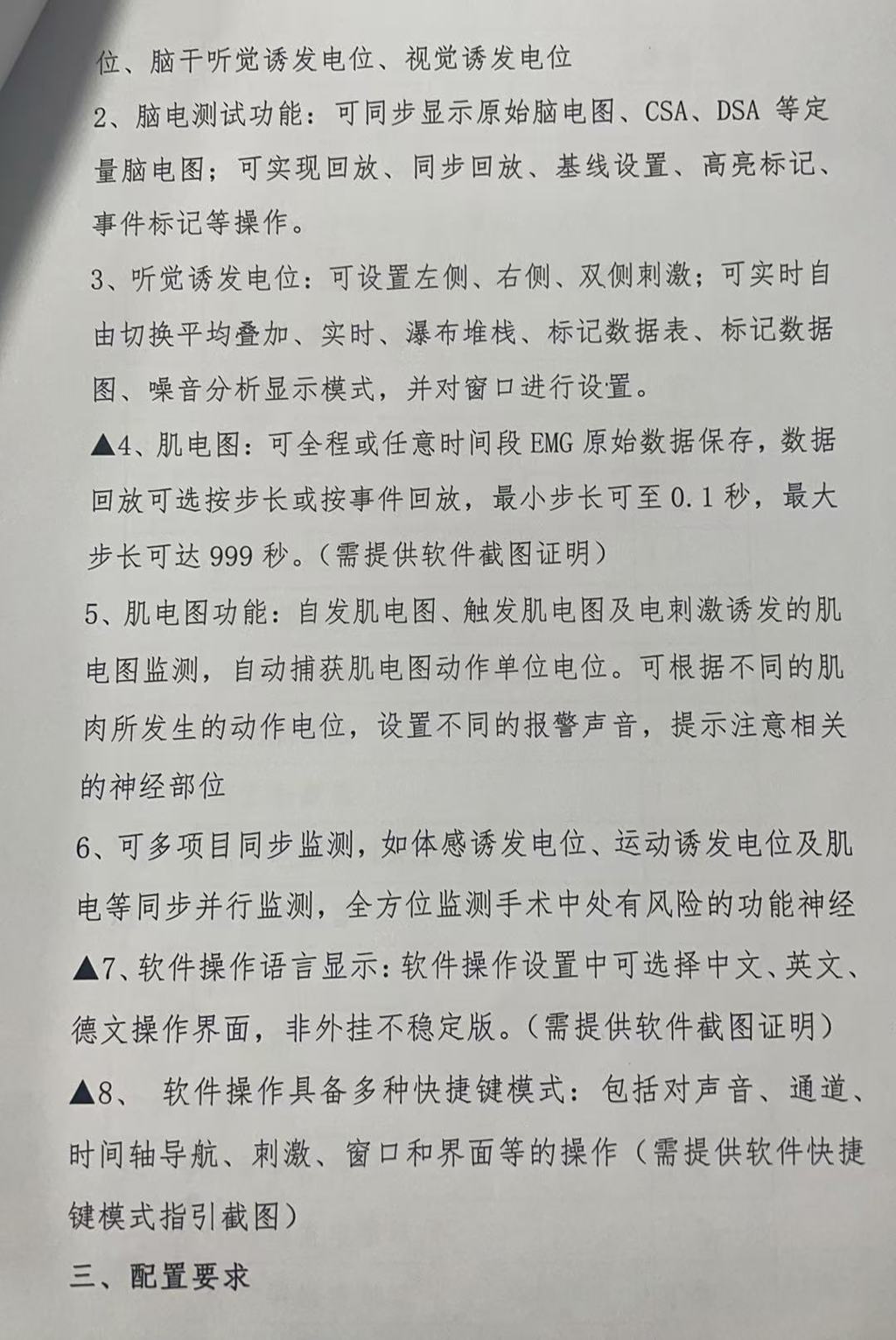 位、脑干听觉诱发电位、视觉诱发电位

2、脑电测试功能：可同步显示原始脑电图、CSA、DSA 等定量脑电图；可实现回放、同步回放、基线设置、高亮标记、事件标记等操作。

3、听觉诱发电位：可设置左侧、右侧、双侧刺激；可实时自由切换平均叠加、实时、瀑布堆栈、标记数据表、标记数据图、噪音分析显示模式，并对窗口进行设置。

▲4、肌电图：可全程或任意时间段 EMG 原始数据保存，数据回放可选按步长或按事件回放，最小步长可至 0.1 秒，最大步长可达 999 秒。（需提供软件截图证明）

5、肌电图功能：自发肌电图、触发肌电图及电刺激诱发的肌电图监测，自动捕获肌电图动作单位电位。可根据不同的肌肉所发生的动作电位，设置不同的报警声音，提示注意相关的神经部位

6、可多项目同步监测，如体感诱发电位、运动诱发电位及肌电等同步并行监测，全方位监测手术中处有风险的功能神经

▲7、软件操作语言显示：软件操作设置中可选择中文、英文、德文操作界面，非外挂不稳定版。（需提供软件截图证明）

▲8、 软件操作具备多种快捷键模式：包括对声音、通道、时间轴导航、刺激、窗口和界面等的操作（需提供软件快捷键模式指引截图）

三、配置要求